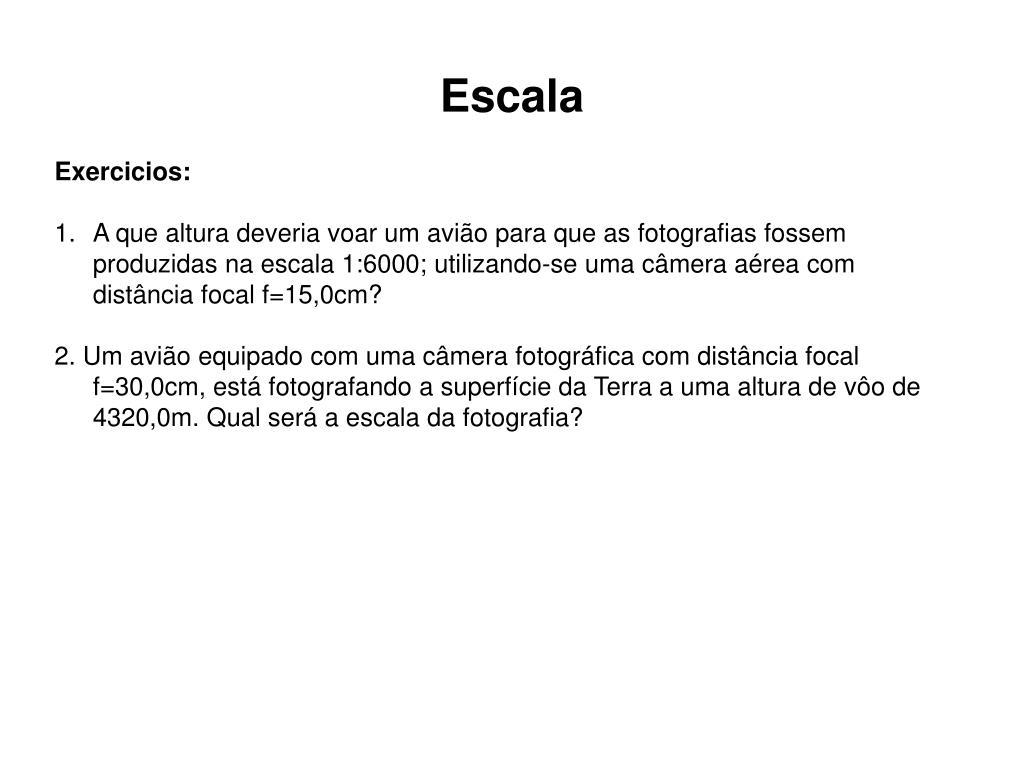 Escala

Exercicios:

1. A que altura deveria voar um avião para que as fotografias fossem produzidas na escala 1:6000; utilizando-se uma câmera aérea com distância focal f=15,0cm?

2. Um avião equipado com uma câmera fotográfica com distância focal f=30,0cm, está fotografando a superfície da Terra a uma altura de vôo de 4320,0m. Qual será a escala da fotografia?